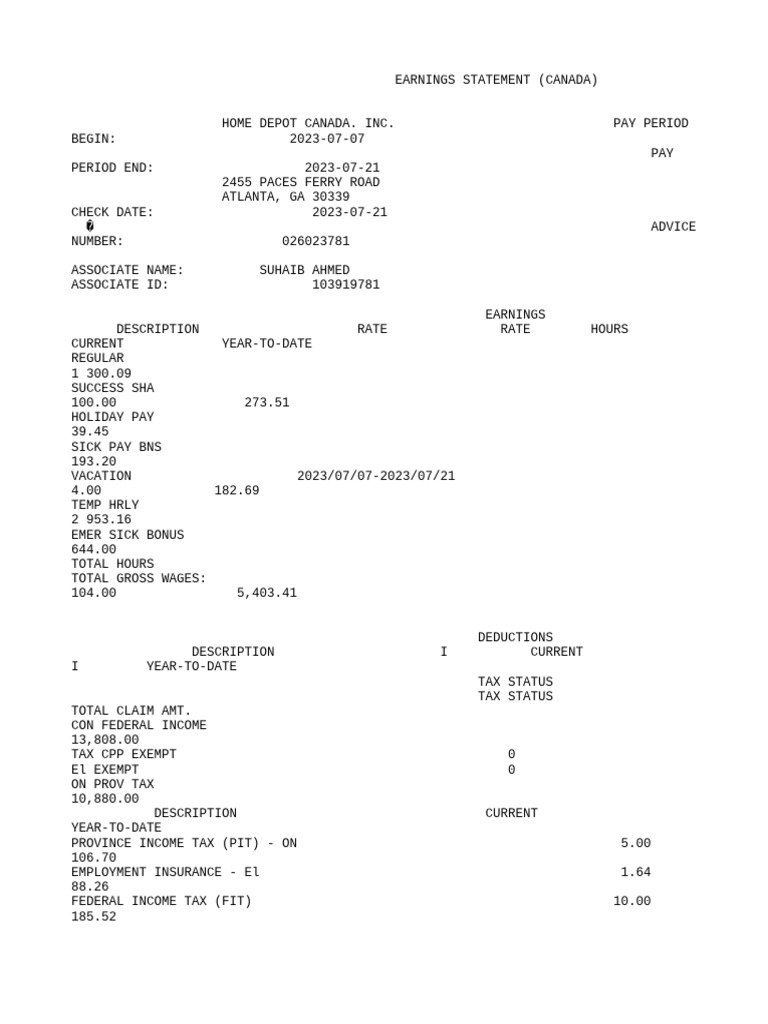 EARNINGS STATEMENT (CANADA)

HOME DEPOT CANADA. INC. PAY PERIOD
BEGIN: 2023-07-07
PAY
PERIOD END: 2023-07-21
2455 PACES FERRY ROAD
ATLANTA, GA 30339
CHECK DATE: 2023-07-21
ADVICE
NUMBER: 026023781

ASSOCIATE NAME: SUHAIB AHMED
ASSOCIATE ID: 103919781

EARNINGS
DESCRIPTION RATE RATE HOURS
CURRENT YEAR-TO-DATE
REGULAR
1 300.09
SUCCESS SHA
100.00 273.51
HOLIDAY PAY
39.45
SICK PAY BNS
193.20
VACATION 2023/07/07-2023/07/21
4.00 182.69
TEMP HRLY
2 953.16
EMER SICK BONUS
644.00
TOTAL HOURS
TOTAL GROSS WAGES:
104.00 5,403.41

DEDUCTIONS
DESCRIPTION I CURRENT
I YEAR-TO-DATE
TAX STATUS
TAX STATUS
TOTAL CLAIM AMT.
CON FEDERAL INCOME
13,808.00
TAX CPP EXEMPT 0
El EXEMPT 0
ON PROV TAX
10,880.00
DESCRIPTION CURRENT
YEAR-TO-DATE
PROVINCE INCOME TAX (PIT) - ON 5.00
106.70
EMPLOYMENT INSURANCE - El 1.64
88.26
FEDERAL INCOME TAX (FIT) 10.00
185.52